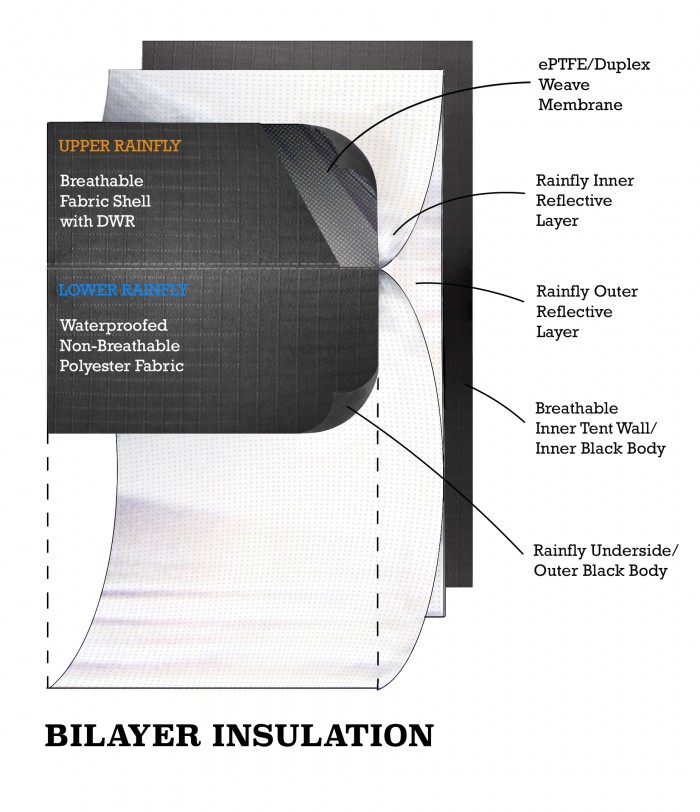 UPPER RAINFLY

Breathable Fabric Shell with DWR

LOWER RAINFLY

Waterproofed Non-Breathable Polyester Fabric

ePTFE/Duplex Weave Membrane

Rainfly Inner Reflective Layer

Rainfly Outer Reflective Layer

Breathable Inner Tent Wall/ Inner Black Body

Rainfly Underside/ Outer Black Body

BILAYER INSULATION